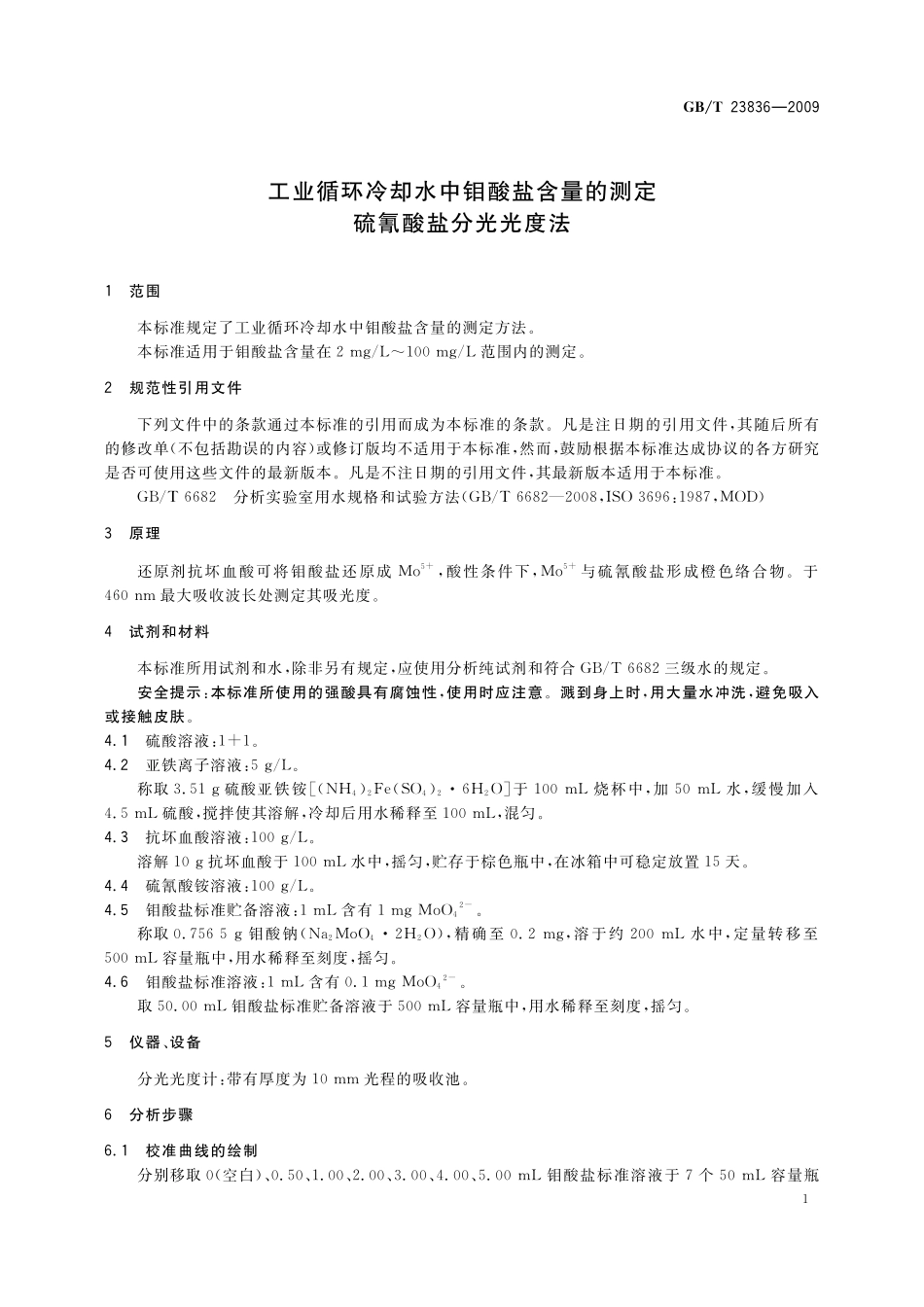 GB/T 23836—2009

工业循环冷却水中钼酸盐含量的测定
硫氰酸盐分光光度法

1 范围

本标准规定了工业循环冷却水中钼酸盐含量的测定方法。
本标准适用于钼酸盐含量在 2 mg/L～100 mg/L 范围内的测定。

2 规范性引用文件

下列文件中的条款通过本标准的引用而成为本标准的条款。凡是注日期的引用文件，其随后所有的修改单（不包括勘误的内容）或修订版均不适用于本标准，然而，鼓励根据本标准达成协议的各方研究是否可使用这些文件的最新版本。凡是不注日期的引用文件，其最新版本适用于本标准。

GB/T 6682 分析实验室用水规格和试验方法（GB/T 6682—2008，ISO 3696:1987，MOD）

3 原理

还原剂抗坏血酸可将钼酸盐还原成 $Mo^{5+}$，酸性条件下，$Mo^{5+}$ 与硫氰酸盐形成橙色络合物。于 460 nm 最大吸收波长处测定其吸光度。

4 试剂和材料

本标准所用试剂和水，除非另有规定，应使用分析纯试剂和符合 GB/T 6682 三级水的规定。

安全提示：本标准所使用的强酸具有腐蚀性，使用时应注意。溅到身上时，用大量水冲洗，避免吸入或接触皮肤。

4.1 硫酸溶液：1+1。

4.2 亚铁离子溶液：5 g/L。

称取 3.51 g 硫酸亚铁铵$[(NH_4)_2Fe(SO_4)_2 \cdot 6H_2O]$于 100 mL 烧杯中，加 50 mL 水，缓慢加入 4.5 mL 硫酸，搅拌使其溶解，冷却后用水稀释至 100 mL，混匀。

4.3 抗坏血酸溶液：100 g/L。

溶解 10 g 抗坏血酸于 100 mL 水中，摇匀，贮存于棕色瓶中，在冰箱中可稳定放置 15 天。

4.4 硫氰酸铵溶液：100 g/L。

4.5 钼酸盐标准贮备溶液：1 mL 含有 1 mg $MoO_4^{2-}$。

称取 0.756 5 g 钼酸钠（$Na_2MoO_4 \cdot 2H_2O$），精确至 0.2 mg，溶于约 200 mL 水中，定量转移至 500 mL 容量瓶中，用水稀释至刻度，摇匀。

4.6 钼酸盐标准溶液：1 mL 含有 0.1 mg $MoO_4^{2-}$。

取 50.00 mL 钼酸盐标准贮备溶液于 500 mL 容量瓶中，用水稀释至刻度，摇匀。

5 仪器、设备

分光光度计：带有厚度为 10 mm 光程的吸收池。

6 分析步骤

6.1 校准曲线的绘制

分别移取 0（空白）、0.50、1.00、2.00、3.00、4.00、5.00 mL 钼酸盐标准溶液于 7 个 50 mL 容量瓶

1